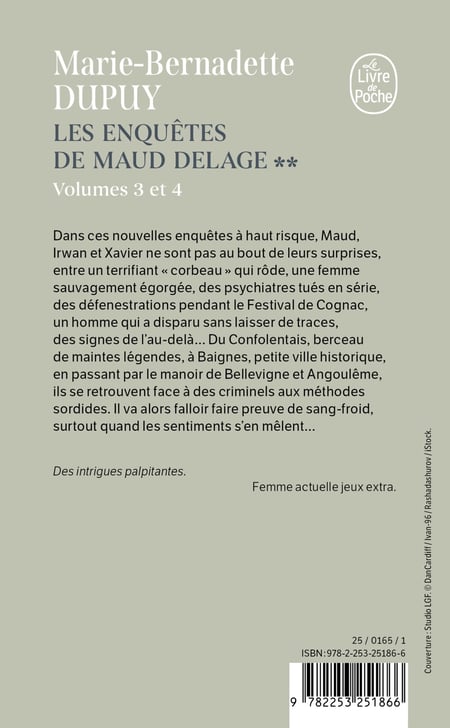 Marie-Bernadette DUPUY

Le Livre de Poche

LES ENQUÊTES DE MAUD DELAGE **

Volumes 3 et 4

Dans ces nouvelles enquêtes à haut risque, Maud, Irwan et Xavier ne sont pas au bout de leurs surprises, entre un terrifiant « corbeau » qui rôde, une femme sauvagement égorgée, des psychiatres tués en série, des défenestrations pendant le Festival de Cognac, un homme qui a disparu sans laisser de traces, des signes de l'au-delà... Du Confolentais, berceau de maintes légendes, à Baignes, petite ville historique, en passant par le manoir de Bellevigne et Angoulême, ils se retrouvent face à des criminels aux méthodes sordides. Il va alors falloir faire preuve de sang-froid, surtout quand les sentiments s'en mêlent...

Des intrigues palpitantes.

Femme actuelle jeux extra.

Couverture : Studio LGF. © DanCardiff / Ivan-96 / Rashadashurov / iStock.

25 / 0165 / 1

ISBN : 978-2-253-25186-6

9 782253 251866